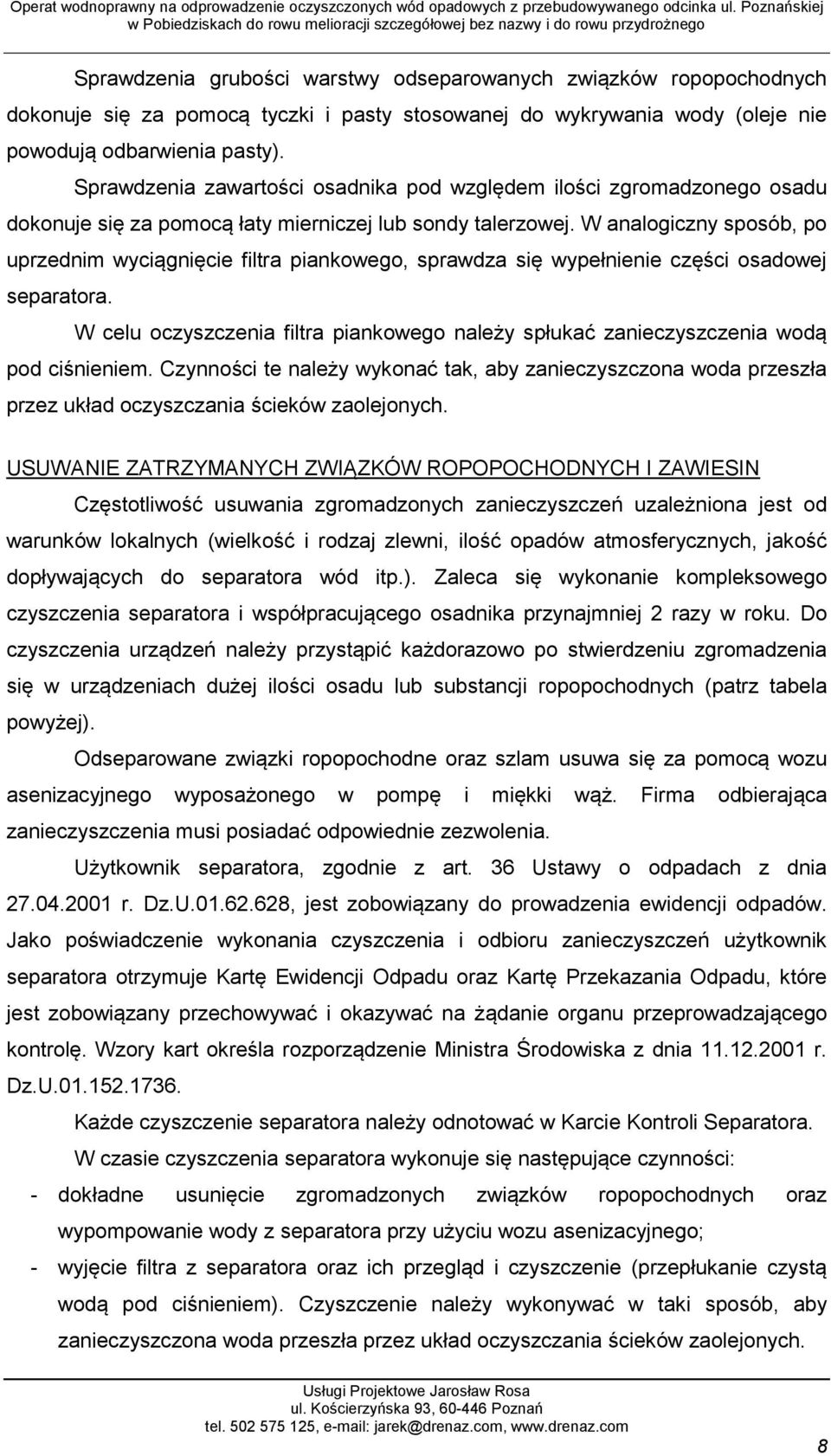 Operat wodnoprawny na odprowadzenie oczyszczonych wód opadowych z przebudowywanego odcinka ul. Poznańskiej w Pobiedziskach do rowu melioracji szczegółowej bez nazwy i do rowu przydrożnego

Sprawdzenia grubości warstwy odseparowanych związków ropopochodnych dokonuje się za pomocą tyczki i pasty stosowanej do wykrywania wody (oleje nie powodują odbarwienia pasty).

Sprawdzenia zawartości osadnika pod względem ilości zgromadzonego osadu dokonuje się za pomocą łaty mierniczej lub sondy talerzowej. W analogiczny sposób, po uprzednim wyciągnięcie filtra piankowego, sprawdza się wypełnienie części osadowej separatora.

W celu oczyszczenia filtra piankowego należy spłukać zanieczyszczenia wodą pod ciśnieniem. Czynności te należy wykonać tak, aby zanieczyszczona woda przeszła przez układ oczyszczania ścieków zaolejonych.

USUWANIE ZATRZYMANYCH ZWIĄZKÓW ROPOPOCHODNYCH I ZAWIESIN

Częstotliwość usuwania zgromadzonych zanieczyszczeń uzależniona jest od warunków lokalnych (wielkość i rodzaj zlewni, ilość opadów atmosferycznych, jakość dopływających do separatora wód itp.). Zaleca się wykonanie kompleksowego czyszczenia separatora i współpracującego osadnika przynajmniej 2 razy w roku. Do czyszczenia urządzeń należy przystąpić każdorazowo po stwierdzeniu zgromadzenia się w urządzeniach dużej ilości osadu lub substancji ropopochodnych (patrz tabela powyżej).

Odseparowane związki ropopochodne oraz szlam usuwa się za pomocą wozu asenizacyjnego wyposażonego w pompę i miękki wąż. Firma odbierająca zanieczyszczenia musi posiadać odpowiednie zezwolenia.

Użytkownik separatora, zgodnie z art. 36 Ustawy o odpadach z dnia 27.04.2001 r. Dz.U.01.62.628, jest zobowiązany do prowadzenia ewidencji odpadów. Jako poświadczenie wykonania czyszczenia i odbioru zanieczyszczeń użytkownik separatora otrzymuje Kartę Ewidencji Odpadu oraz Kartę Przekazania Odpadu, które jest zobowiązany przechowywać i okazywać na żądanie organu przeprowadzającego kontrolę. Wzory kart określa rozporządzenie Ministra Środowiska z dnia 11.12.2001 r. Dz.U.01.152.1736.

Każde czyszczenie separatora należy odnotować w Karcie Kontroli Separatora.

W czasie czyszczenia separatora wykonuje się następujące czynności:

- dokładne usunięcie zgromadzonych związków ropopochodnych oraz wypompowanie wody z separatora przy użyciu wozu asenizacyjnego;
- wyjęcie filtra z separatora oraz ich przegląd i czyszczenie (przepłukanie czystą wodą pod ciśnieniem). Czyszczenie należy wykonywać w taki sposób, aby zanieczyszczona woda przeszła przez układ oczyszczania ścieków zaolejonych.

Usługi Projektowe Jarosław Rosa
ul. Kościerzyńska 93, 60-446 Poznań
tel. 502 575 125, e-mail: jarek@drenaz.com, www.drenaz.com

8